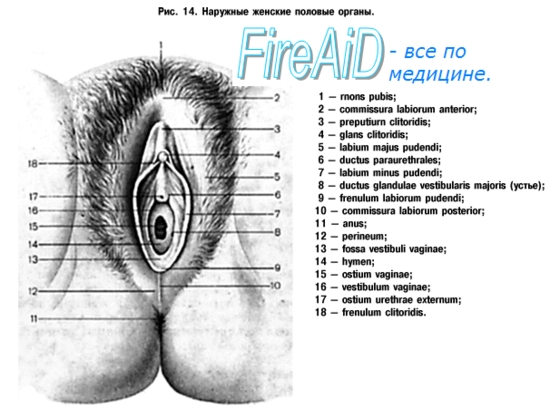 Рис. 14. Наружные женские половые органы.

FireAiD - все по медицине.

1
2
3
4
5
6
7
8
9
10
11
12
13
14
15
16
17
18

1 — rnons pubis;
2 — commissura labiorum anterior;
3 — preputiurn clitoridis;
4 — glans clitoridis;
5 — labium majus pudendi;
6 — ductus paraurethrales;
7 — labium minus pudendi;
8 — ductus glandulae vestibularis majoris (устье);
9 — frenulum labiorum pudendi;
10 — commissura labiorum posterior;
11 — anus;
12 — perineum;
13 — fossa vestibuli vaginae;
14 — hymen;
15 — ostium vaginae;
16 — vestibulum vaginae;
17 — ostium urethrae externum;
18 — frenulum clitoridis.